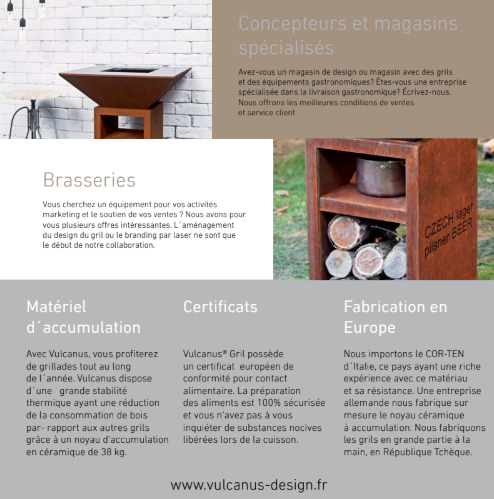 Concepteurs et magasins spécialisés

Avez-vous un magasin de design ou magasin avec des grils et des équipements gastronomiques? Êtes-vous une entreprise spécialisée dans la livraison gastronomique? Écrivez-nous. Nous offrons les meilleures conditions de ventes et service client.

Brasseries

Vous cherchez un équipement pour vos activités marketing et le soutien de vos ventes ? Nous avons pour vous plusieurs offres intéressantes. L´aménagement du design du gril ou le branding par laser ne sont que le début de notre collaboration.

CZECH lager pilsner BEER

Matériel d´accumulation

Avec Vulcanus, vous profiterez de grillades tout au long de l´année. Vulcanus dispose d´une grande stabilité thermique ayant une réduction de la consommation de bois par- rapport aux autres grils grâce à un noyau d'accumulation en céramique de 38 kg.

Certificats

Vulcanus® Gril possède un certificat européen de conformité pour contact alimentaire. La préparation des aliments est 100% sécurisée et vous n'avez pas à vous inquiéter de substances nocives libérées lors de la cuisson.

Fabrication en Europe

Nous importons le COR-TEN d´Italie, ce pays ayant une riche expérience avec ce matériau et sa résistance. Une entreprise allemande nous fabrique sur mesure le noyau céramique à accumulation. Nous fabriquons les grils en grande partie à la main, en République Tchèque.

www.vulcanus-design.fr